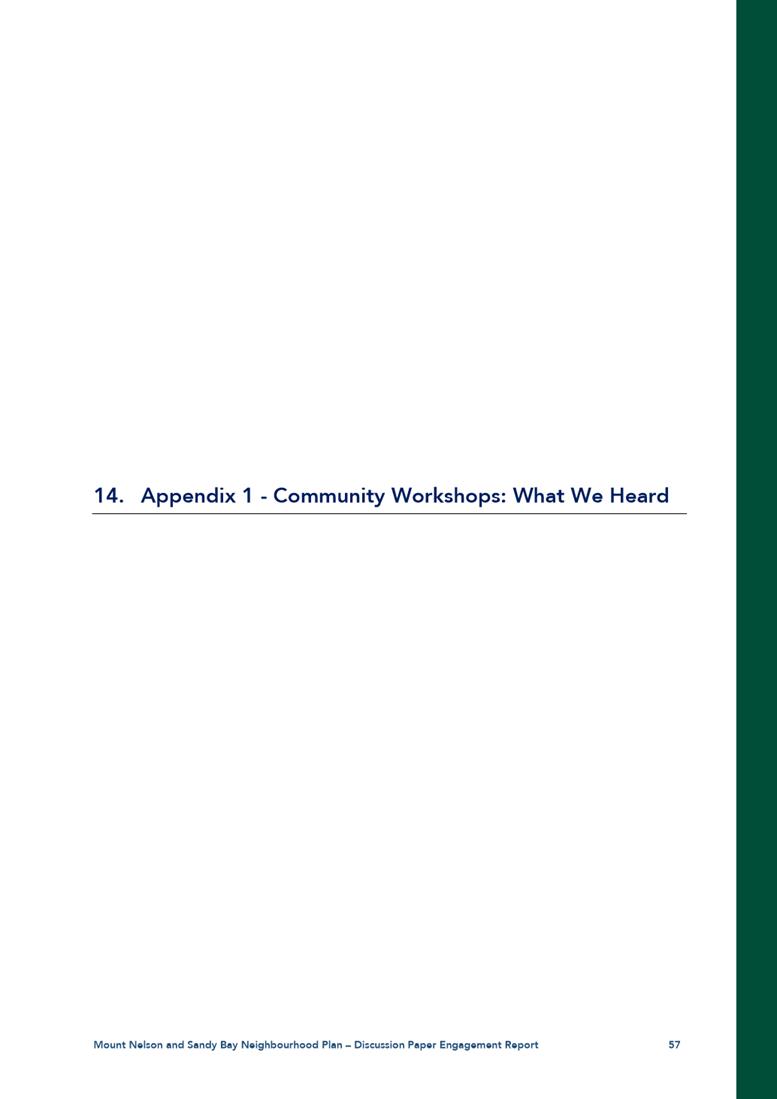 14. Appendix 1 - Community Workshops: What We Heard

Mount Nelson and Sandy Bay Neighbourhood Plan – Discussion Paper Engagement Report 57